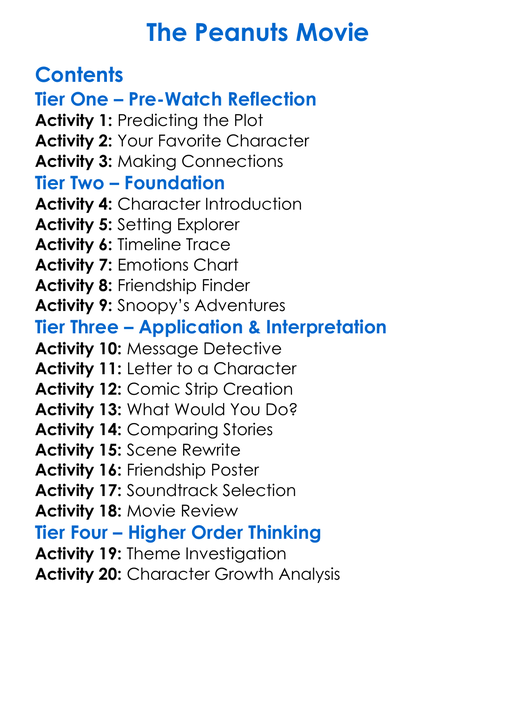 The Peanuts Movie

Contents
Tier One – Pre-Watch Reflection
Activity 1: Predicting the Plot
Activity 2: Your Favorite Character
Activity 3: Making Connections
Tier Two – Foundation
Activity 4: Character Introduction
Activity 5: Setting Explorer
Activity 6: Timeline Trace
Activity 7: Emotions Chart
Activity 8: Friendship Finder
Activity 9: Snoopy's Adventures
Tier Three – Application & Interpretation
Activity 10: Message Detective
Activity 11: Letter to a Character
Activity 12: Comic Strip Creation
Activity 13: What Would You Do?
Activity 14: Comparing Stories
Activity 15: Scene Rewrite
Activity 16: Friendship Poster
Activity 17: Soundtrack Selection
Activity 18: Movie Review
Tier Four – Higher Order Thinking
Activity 19: Theme Investigation
Activity 20: Character Growth Analysis